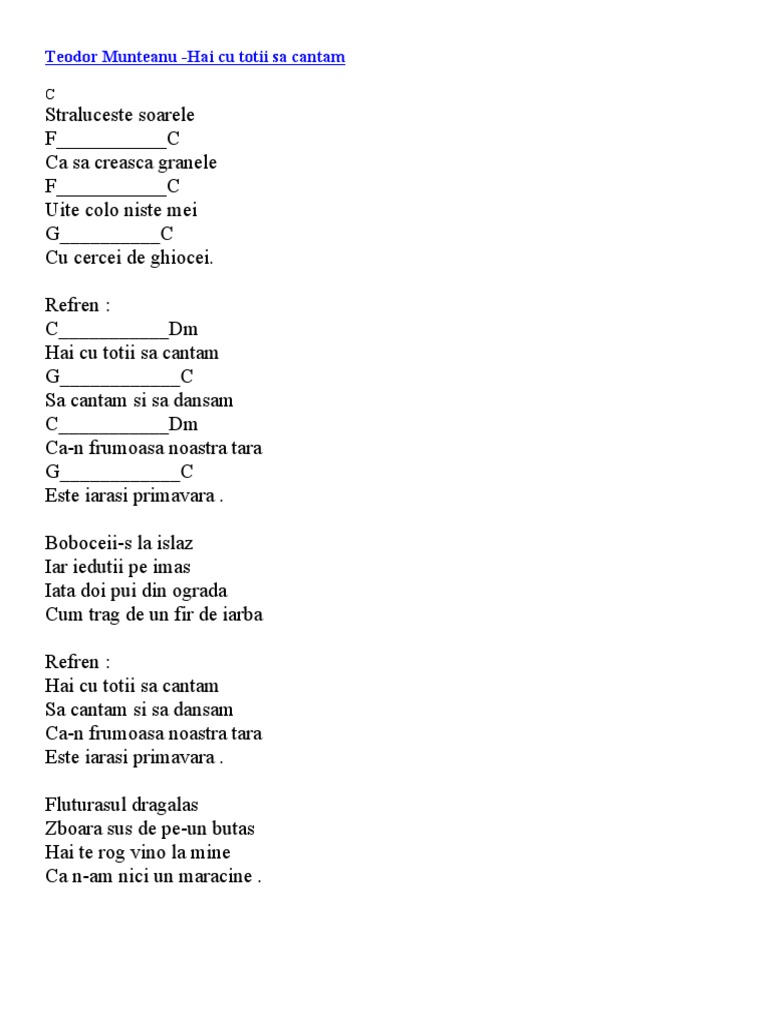 Teodor Munteanu -Hai cu totii sa cantam

C
Straluceste soarele
F___________C
Ca sa creasca granele
F___________C
Uite colo niste mei
G__________C
Cu cercei de ghiocei.

Refren :
C___________Dm
Hai cu totii sa cantam
G____________C
Sa cantam si sa dansam
C___________Dm
Ca-n frumoasa noastra tara
G____________C
Este iarasi primavara .

Boboceii-s la islaz
Iar iedutii pe imas
Iata doi pui din ograda
Cum trag de un fir de iarba

Refren :
Hai cu totii sa cantam
Sa cantam si sa dansam
Ca-n frumoasa noastra tara
Este iarasi primavara .

Fluturasul dragalas
Zboara sus de pe-un butas
Hai te rog vino la mine
Ca n-am nici un maracine .